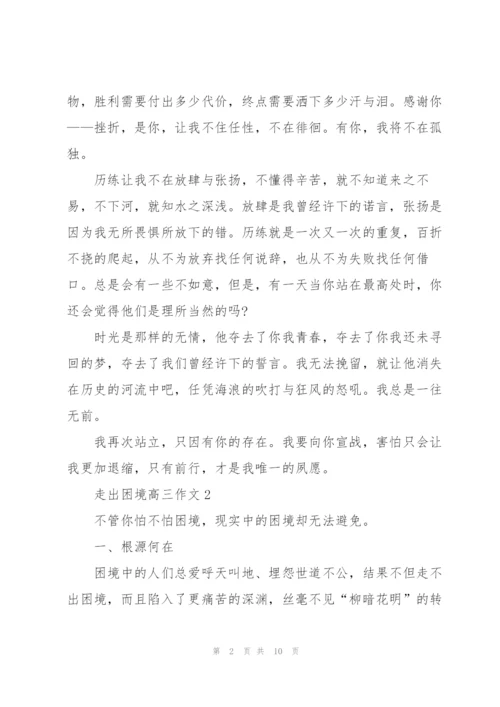 物，胜利需要付出多少代价，终点需要洒下多少汗与泪。感谢你——挫折，是你，让我不住任性，不在徘徊。有你，我将不在孤独。

历练让我不在放肆与张扬，不懂得辛苦，就不知道来之不易，不下河，就知水之深浅。放肆是我曾经许下的诺言，张扬是因为我无所畏惧所放下的错。历练就是一次又一次的重复，百折不挠的爬起，从不为放弃找任何说辞，也从不为失败找任何借口。总是会有一些不如意，但是，有一天当你站在最高处时，你还会觉得他们是理所当然的吗?

时光是那样的无情，他夺去了你我青春，夺去了你我还未寻回的梦，夺去了我们曾经许下的誓言。我无法挽留，就让他消失在历史的河流中吧，任凭海浪的吹打与狂风的怒吼。我总是一往无前。

我再次站立，只因有你的存在。我要向你宣战，害怕只会让我更加退缩，只有前行，才是我唯一的夙愿。

走出困境高三作文 2

不管你怕不怕困境，现实中的困境却无法避免。

一、根源何在

困境中的人们总爱呼天叫地、埋怨世道不公，结果不但走不出困境，而且陷入了更痛苦的深渊，丝毫不见“柳暗花明”的转

第 2 页 共 10 页